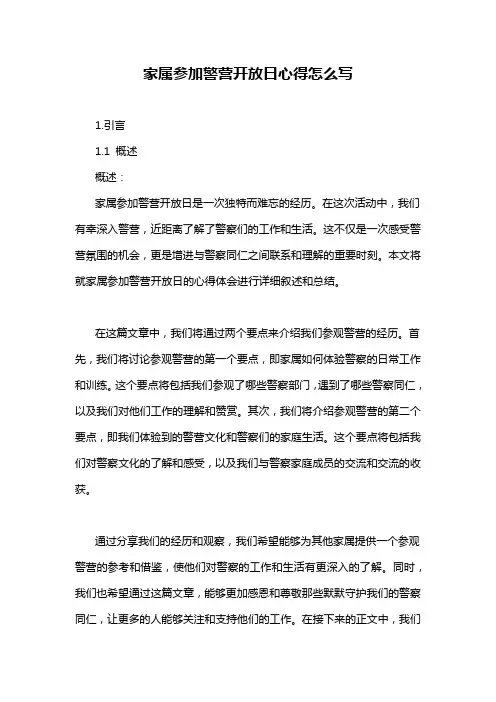 家属参加警营开放日心得怎么写

1.引言

1.1 概述

概述：

家属参加警营开放日是一次独特而难忘的经历。在这次活动中，我们有幸深入警营，近距离了解了警察们的工作和生活。这不仅是一次感受警营氛围的机会，更是增进与警察同仁之间联系和理解的重要时刻。本文将就家属参加警营开放日的心得体会进行详细叙述和总结。

在这篇文章中，我们将通过两个要点来介绍我们参观警营的经历。首先，我们将讨论参观警营的第一个要点，即家属如何体验警察的日常工作和训练。这个要点将包括我们参观了哪些警察部门，遇到了哪些警察同仁，以及我们对他们工作的理解和赞赏。其次，我们将介绍参观警营的第二个要点，即我们体验到的警营文化和警察们的家庭生活。这个要点将包括我们对警察文化的了解和感受，以及我们与警察家庭成员的交流和交流的收获。

通过分享我们的经历和观察，我们希望能够为其他家属提供一个参观警营的参考和借鉴，使他们对警察的工作和生活有更深入的了解。同时，我们也希望通过这篇文章，能够更加感恩和尊敬那些默默守护我们的警察同仁，让更多的人能够关注和支持他们的工作。在接下来的正文中，我们